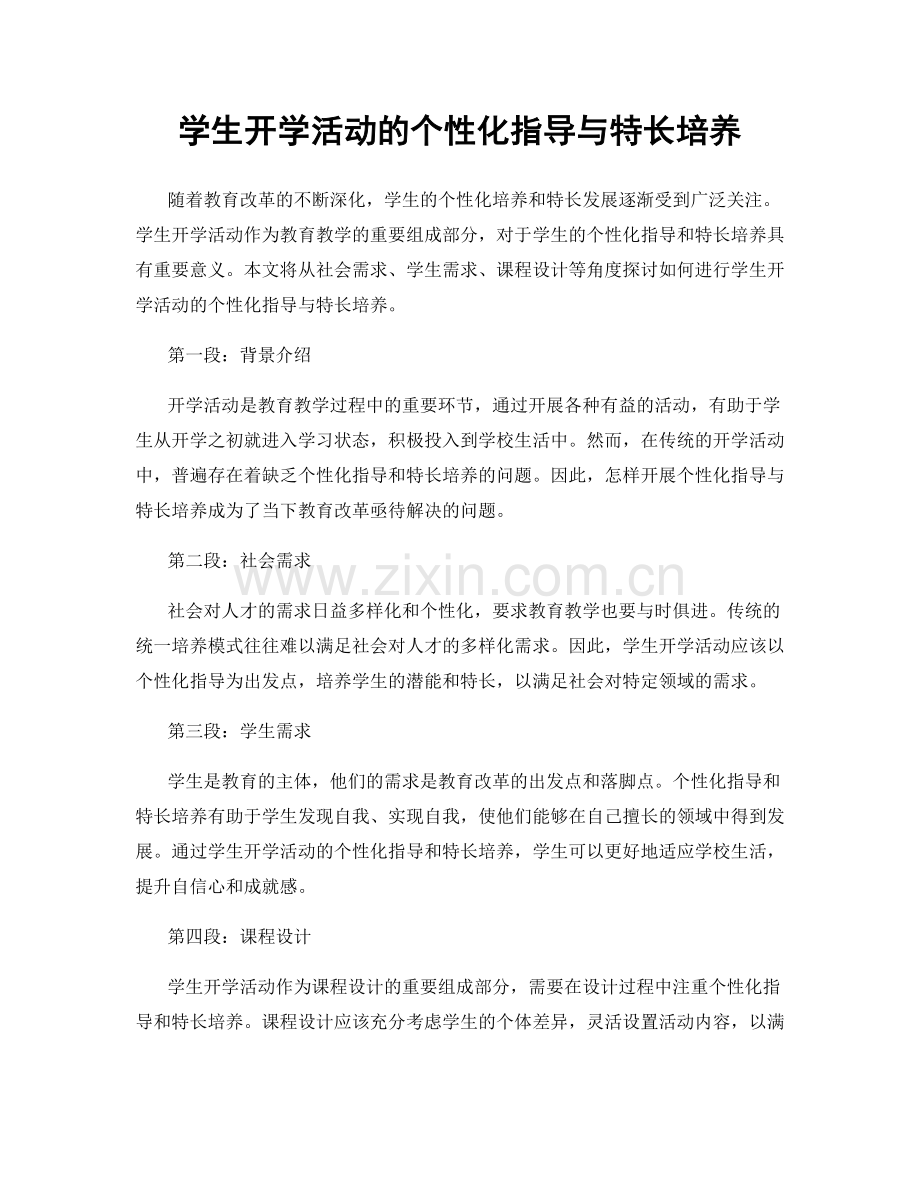 学生开学活动的个性化指导与特长培养

随着教育改革的不断深化，学生的个性化培养和特长发展逐渐受到广泛关注。学生开学活动作为教育教学的重要组成部分，对于学生的个性化指导和特长培养具有重要意义。本文将从社会需求、学生需求、课程设计等角度探讨如何进行学生开学活动的个性化指导与特长培养。

第一段：背景介绍

开学活动是教育教学过程中的重要环节，通过开展各种有益的活动，有助于学生从开学之初就进入学习状态，积极投入到学校生活中。然而，在传统的开学活动中，普遍存在着缺乏个性化指导和特长培养的问题。因此，怎样开展个性化指导与特长培养成为了当下教育改革亟待解决的问题。

第二段：社会需求

社会对人才的需求日益多样化和个性化，要求教育教学也要与时俱进。传统的统一培养模式往往难以满足社会对人才的多样化需求。因此，学生开学活动应该以个性化指导为出发点，培养学生的潜能和特长，以满足社会对特定领域的需求。

第三段：学生需求

学生是教育的主体，他们的需求是教育改革的出发点和落脚点。个性化指导和特长培养有助于学生发现自我、实现自我，使他们能够在自己擅长的领域中得到发展。通过学生开学活动的个性化指导和特长培养，学生可以更好地适应学校生活，提升自信心和成就感。

第四段：课程设计

学生开学活动作为课程设计的重要组成部分，需要在设计过程中注重个性化指导和特长培养。课程设计应该充分考虑学生的个体差异，灵活设置活动内容，以满

www.zixin.com.cn